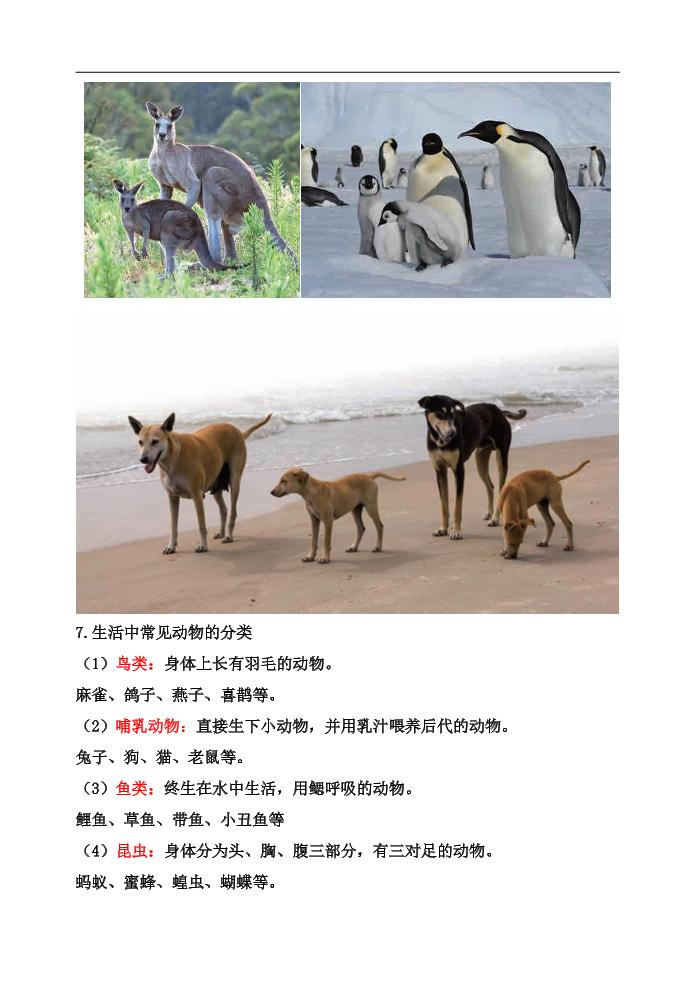 7.生活中常见动物的分类

（1）鸟类：身体上长有羽毛的动物。

麻雀、鸽子、燕子、喜鹊等。

（2）哺乳动物：直接生下小动物，并用乳汁喂养后代的动物。

兔子、狗、猫、老鼠等。

（3）鱼类：终生在水中生活，用鳃呼吸的动物。

鲤鱼、草鱼、带鱼、小丑鱼等

（4）昆虫：身体分为头、胸、腹三部分，有三对足的动物。

蚂蚁、蜜蜂、蝗虫、蝴蝶等。